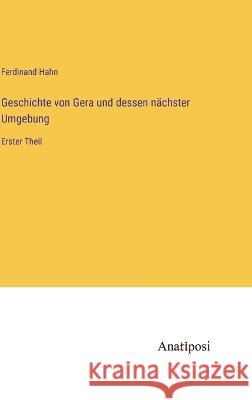 Ferdinand Hahn

Geschichte von Gera und dessen nächster Umgebung

Erster Theil

Anatiposi

Kraina Książek